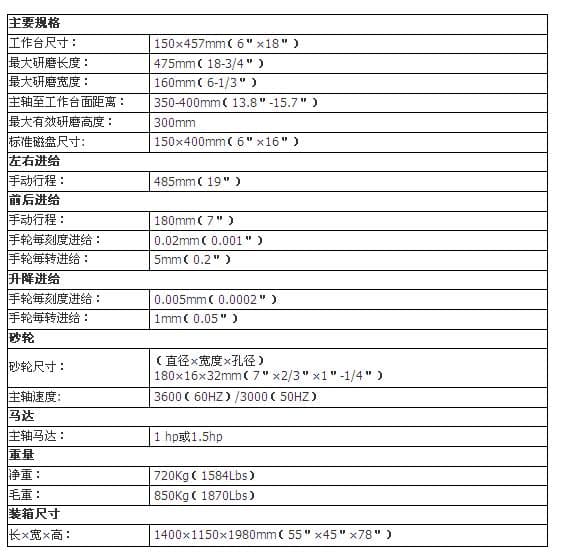 | 主要规格 | |
|---|---|
| 工作台尺寸： | 150×457mm（6"×18"） |
| 最大研磨长度： | 475mm（18-3/4"） |
| 最大研磨宽度： | 160mm（6-1/3"） |
| 主轴至工作台面距离： | 350-400mm（13.8"-15.7"） |
| 最大有效研磨高度： | 300mm |
| 标准磁盘尺寸: | 150×400mm（6"×16"） |
| 左右进给 | |
| 手动行程： | 485mm（19"） |
| 前后进给 | |
| 手动行程： | 180mm（7"） |
| 手轮每刻度进给： | 0.02mm（0.001"） |
| 手轮每转进给： | 5mm（0.2"） |
| 升降进给 | |
| 手轮每刻度进给： | 0.005mm（0.0002"） |
| 手轮每转进给： | 1mm（0.05"） |
| 砂轮 | |
| 砂轮尺寸： | （直径×宽度×孔径） 180×16×32mm（7"×2/3"×1"-1/4"） |
| 主轴速度: | 3600（60HZ）/3000（50HZ） |
| 马达 | |
| 主轴马达： | 1 hp或1.5hp |
| 重量 | |
| 净重： | 720Kg（1584Lbs） |
| 毛重： | 850Kg（1870Lbs） |
| 装箱尺寸 | |
| 长×宽×高： | 1400×1150×1980mm（55"×45"×78"） |